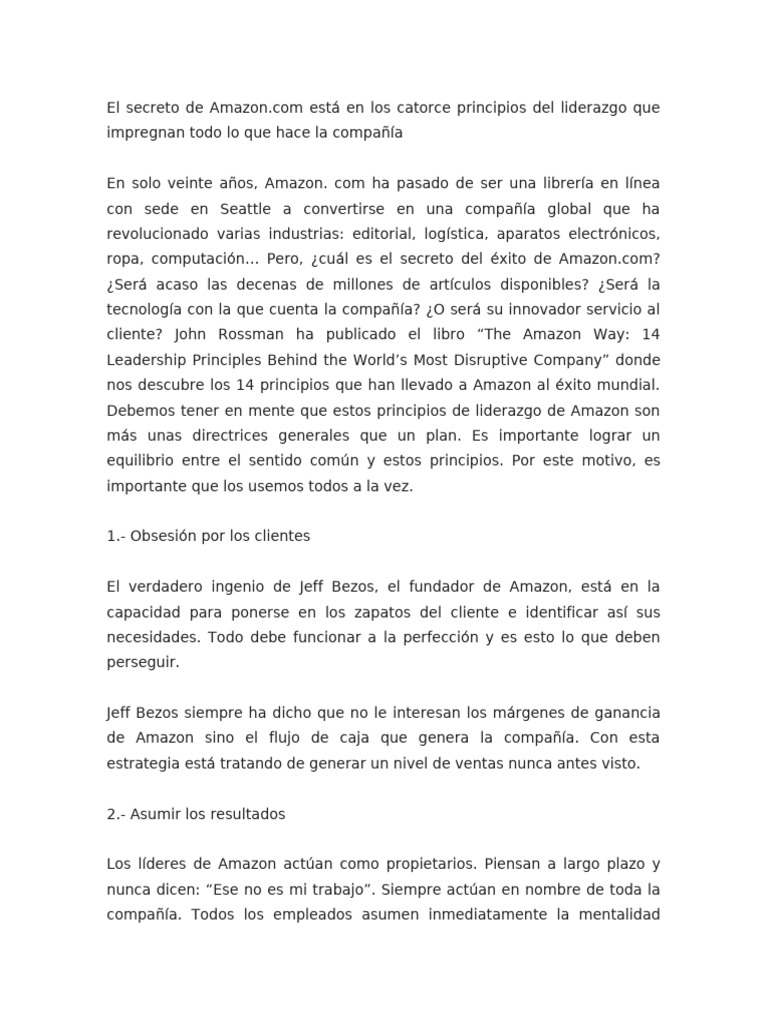 El secreto de Amazon.com está en los catorce principios del liderazgo que impregnan todo lo que hace la compañía

En solo veinte años, Amazon. com ha pasado de ser una librería en línea con sede en Seattle a convertirse en una compañía global que ha revolucionado varias industrias: editorial, logística, aparatos electrónicos, ropa, computación... Pero, ¿cuál es el secreto del éxito de Amazon.com? ¿Será acaso las decenas de millones de artículos disponibles? ¿Será la tecnología con la que cuenta la compañía? ¿O será su innovador servicio al cliente? John Rossman ha publicado el libro “The Amazon Way: 14 Leadership Principles Behind the World’s Most Disruptive Company” donde nos descubre los 14 principios que han llevado a Amazon al éxito mundial. Debemos tener en mente que estos principios de liderazgo de Amazon son más unas directrices generales que un plan. Es importante lograr un equilibrio entre el sentido común y estos principios. Por este motivo, es importante que los usemos todos a la vez.

1.- Obsesión por los clientes

El verdadero ingenio de Jeff Bezos, el fundador de Amazon, está en la capacidad para ponerse en los zapatos del cliente e identificar así sus necesidades. Todo debe funcionar a la perfección y es esto lo que deben perseguir.

Jeff Bezos siempre ha dicho que no le interesan los márgenes de ganancia de Amazon sino el flujo de caja que genera la compañía. Con esta estrategia está tratando de generar un nivel de ventas nunca antes visto.

2.- Asumir los resultados

Los líderes de Amazon actúan como propietarios. Piensan a largo plazo y nunca dicen: “Ese no es mi trabajo”. Siempre actúan en nombre de toda la compañía. Todos los empleados asumen inmediatamente la mentalidad